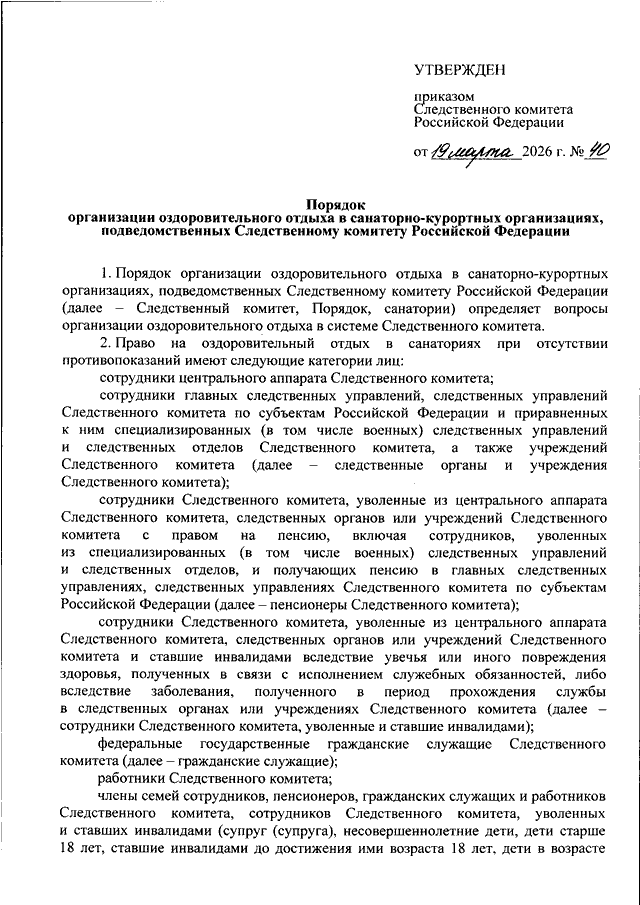 УТВЕРЖДЕН

приказом Следственного комитета Российской Федерации

от 19 марта 2026 г. № 40

Порядок
организации оздоровительного отдыха в санаторно-курортных организациях, подведомственных Следственному комитету Российской Федерации

1. Порядок организации оздоровительного отдыха в санаторно-курортных организациях, подведомственных Следственному комитету Российской Федерации (далее – Следственный комитет, Порядок, санатории) определяет вопросы организации оздоровительного отдыха в системе Следственного комитета.

2. Право на оздоровительный отдых в санаториях при отсутствии противопоказаний имеют следующие категории лиц:

сотрудники центрального аппарата Следственного комитета;

сотрудники главных следственных управлений, следственных управлений Следственного комитета по субъектам Российской Федерации и приравненных к ним специализированных (в том числе военных) следственных управлений и следственных отделов Следственного комитета, а также учреждений Следственного комитета (далее – следственные органы и учреждения Следственного комитета);

сотрудники Следственного комитета, уволенные из центрального аппарата Следственного комитета, следственных органов или учреждений Следственного комитета с правом на пенсию, включая сотрудников, уволенных из специализированных (в том числе военных) следственных управлений и следственных отделов, и получающих пенсию в главных следственных управлениях, следственных управлениях Следственного комитета по субъектам Российской Федерации (далее – пенсионеры Следственного комитета);

сотрудники Следственного комитета, уволенные из центрального аппарата Следственного комитета, следственных органов или учреждений Следственного комитета и ставшие инвалидами вследствие увечья или иного повреждения здоровья, полученных в связи с исполнением служебных обязанностей, либо вследствие заболевания, полученного в период прохождения службы в следственных органах или учреждениях Следственного комитета (далее – сотрудники Следственного комитета, уволенные и ставшие инвалидами);

федеральные государственные гражданские служащие Следственного комитета (далее – гражданские служащие);

работники Следственного комитета;

члены семей сотрудников, пенсионеров, гражданских служащих и работников Следственного комитета, сотрудников Следственного комитета, уволенных и ставших инвалидами (супруг (супруга), несовершеннолетние дети, дети старше 18 лет, ставшие инвалидами до достижения ими возраста 18 лет, дети в возрасте